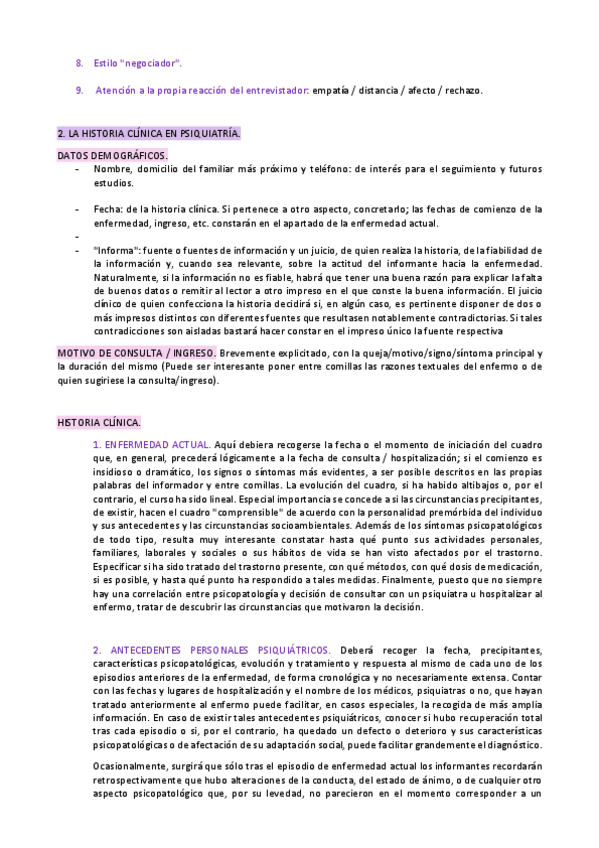 8. Estilo "negociador".

9. Atención a la propia reacción del entrevistador: empatía / distancia / afecto / rechazo.

2. LA HISTORIA CLÍNICA EN PSIQUIATRÍA.

DATOS DEMOGRÁFICOS.

- Nombre, domicilio del familiar más próximo y teléfono: de interés para el seguimiento y futuros estudios.

- Fecha: de la historia clínica. Si pertenece a otro aspecto, concretarlo; las fechas de comienzo de la enfermedad, ingreso, etc. constarán en el apartado de la enfermedad actual.

-

- "Informa": fuente o fuentes de información y un juicio, de quien realiza la historia, de la fiabilidad de la información y, cuando sea relevante, sobre la actitud del informante hacia la enfermedad. Naturalmente, si la información no es fiable, habrá que tener una buena razón para explicar la falta de buenos datos o remitir al lector a otro impreso en el que conste la buena información. El juicio clínico de quien confecciona la historia decidirá si, en algún caso, es pertinente disponer de dos o más impresos distintos con diferentes fuentes que resultasen notablemente contradictorias. Si tales contradicciones son aisladas bastará hacer constar en el impreso único la fuente respectiva

MOTIVO DE CONSULTA / INGRESO. Brevemente explicitado, con la queja/motivo/signo/síntoma principal y la duración del mismo (Puede ser interesante poner entre comillas las razones textuales del enfermo o de quien sugiriese la consulta/ingreso).

HISTORIA CLÍNICA.

1. ENFERMEDAD ACTUAL. Aquí debiera recogerse la fecha o el momento de iniciación del cuadro que, en general, precederá lógicamente a la fecha de consulta / hospitalización; si el comienzo es insidioso o dramático, los signos o síntomas más evidentes, a ser posible descritos en las propias palabras del informador y entre comillas. La evolución del cuadro, si ha habido altibajos o, por el contrario, el curso ha sido lineal. Especial importancia se concede a si las circunstancias precipitantes, de existir, hacen el cuadro "comprensible" de acuerdo con la personalidad premórbida del individuo y sus antecedentes y las circunstancias socioambientales. Además de los síntomas psicopatológicos de todo tipo, resulta muy interesante constatar hasta qué punto sus actividades personales, familiares, laborales y sociales o sus hábitos de vida se han visto afectados por el trastorno. Especificar si ha sido tratado del trastorno presente, con qué métodos, con qué dosis de medicación, si es posible, y hasta qué punto ha respondido a tales medidas. Finalmente, puesto que no siempre hay una correlación entre psicopatología y decisión de consultar con un psiquiatra u hospitalizar al enfermo, tratar de descubrir las circunstancias que motivaron la decisión.

2. ANTECEDENTES PERSONALES PSIQUIÁTRICOS. Deberá recoger la fecha, precipitantes, características psicopatológicas, evolución y tratamiento y respuesta al mismo de cada uno de los episodios anteriores de la enfermedad, de forma cronológica y no necesariamente extensa. Contar con las fechas y lugares de hospitalización y el nombre de los médicos, psiquiatras o no, que hayan tratado anteriormente al enfermo puede facilitar, en casos especiales, la recogida de más amplia información. En caso de existir tales antecedentes psiquiátricos, conocer si hubo recuperación total tras cada episodio o si, por el contrario, ha quedado un defecto o deterioro y sus características psicopatológicas o de afectación de su adaptación social, puede facilitar grandemente el diagnóstico.

Ocasionalmente, surgirá que sólo tras el episodio de enfermedad actual los informantes recordarán retrospectivamente que hubo alteraciones de la conducta, del estado de ánimo, o de cualquier otro aspecto psicopatológico que, por su levedad, no parecieron en el momento corresponder a un